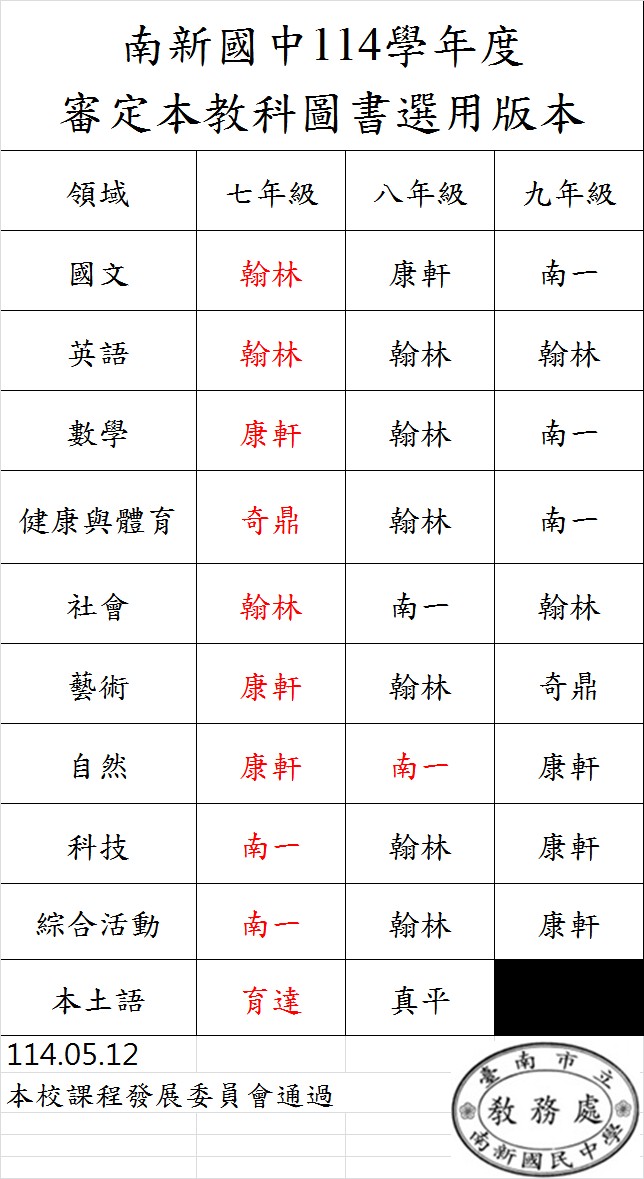 南新國中114學年度
審定本教科圖書選用版本

| 領域 | 七年級 | 八年級 | 九年級 |
|---|---|---|---|
| 國文 | 翰林 | 康軒 | 南一 |
| 英語 | 翰林 | 翰林 | 翰林 |
| 數學 | 康軒 | 翰林 | 南一 |
| 健康與體育 | 奇鼎 | 翰林 | 南一 |
| 社會 | 翰林 | 南一 | 翰林 |
| 藝術 | 康軒 | 翰林 | 奇鼎 |
| 自然 | 康軒 | 南一 | 康軒 |
| 科技 | 南一 | 翰林 | 康軒 |
| 綜合活動 | 南一 | 翰林 | 康軒 |
| 本土語 | 育達 | 真平 | |

114.05.12
本校課程發展委員會通過

臺南市立
教務處
南新國民中學